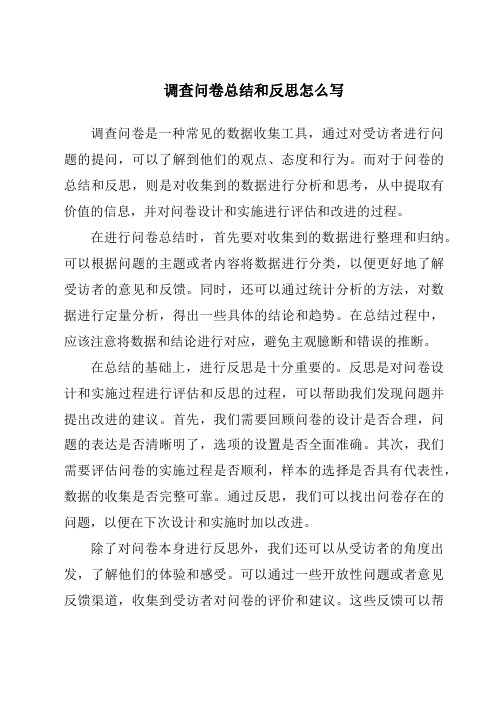 调查问卷总结和反思怎么写

调查问卷是一种常见的数据收集工具，通过对受访者进行问题的提问，可以了解到他们的观点、态度和行为。而对于问卷的总结和反思，则是对收集到的数据进行分析和思考，从中提取有价值的信息，并对问卷设计和实施进行评估和改进的过程。

在进行问卷总结时，首先要对收集到的数据进行整理和归纳。可以根据问题的主题或者内容将数据进行分类，以便更好地了解受访者的意见和反馈。同时，还可以通过统计分析的方法，对数据进行定量分析，得出一些具体的结论和趋势。在总结过程中，应该注意将数据和结论进行对应，避免主观臆断和错误的推断。

在总结的基础上，进行反思是十分重要的。反思是对问卷设计和实施过程进行评估和反思的过程，可以帮助我们发现问题并提出改进的建议。首先，我们需要回顾问卷的设计是否合理，问题的表达是否清晰明了，选项的设置是否全面准确。其次，我们需要评估问卷的实施过程是否顺利，样本的选择是否具有代表性，数据的收集是否完整可靠。通过反思，我们可以找出问卷存在的问题，以便在下次设计和实施时加以改进。

除了对问卷本身进行反思外，我们还可以从受访者的角度出发，了解他们的体验和感受。可以通过一些开放性问题或者意见反馈渠道，收集到受访者对问卷的评价和建议。这些反馈可以帮